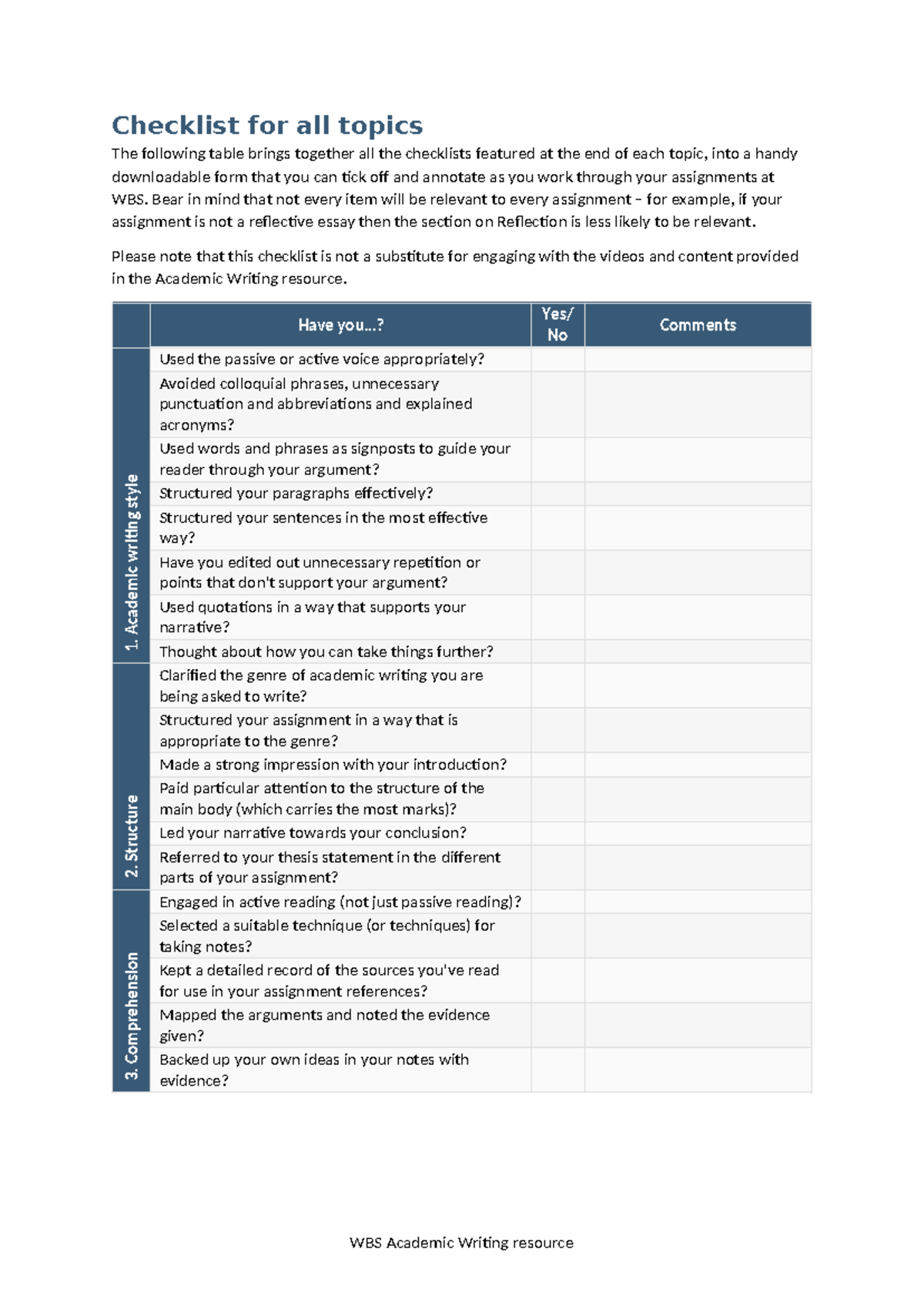 Checklist for all topics

The following table brings together all the checklists featured at the end of each topic, into a handy downloadable form that you can tick off and annotate as you work through your assignments at WBS. Bear in mind that not every item will be relevant to every assignment – for example, if your assignment is not a reflective essay then the section on Reflection is less likely to be relevant.

Please note that this checklist is not a substitute for engaging with the videos and content provided in the Academic Writing resource.

| | Have you...? | Yes/ No | Comments |
|---|---|---|---|
| 1. Academic writing style | Used the passive or active voice appropriately? | | |
| | Avoided colloquial phrases, unnecessary punctuation and abbreviations and explained acronyms? | | |
| | Used words and phrases as signposts to guide your reader through your argument? | | |
| | Structured your paragraphs effectively? | | |
| | Structured your sentences in the most effective way? | | |
| | Have you edited out unnecessary repetition or points that don't support your argument? | | |
| | Used quotations in a way that supports your narrative? | | |
| | Thought about how you can take things further? | | |
| 2. Structure | Clarified the genre of academic writing you are being asked to write? | | |
| | Structured your assignment in a way that is appropriate to the genre? | | |
| | Made a strong impression with your introduction? | | |
| | Paid particular attention to the structure of the main body (which carries the most marks)? | | |
| | Led your narrative towards your conclusion? | | |
| | Referred to your thesis statement in the different parts of your assignment? | | |
| 3. Comprehension | Engaged in active reading (not just passive reading)? | | |
| | Selected a suitable technique (or techniques) for taking notes? | | |
| | Kept a detailed record of the sources you've read for use in your assignment references? | | |
| | Mapped the arguments and noted the evidence given? | | |
| | Backed up your own ideas in your notes with evidence? | | |

WBS Academic Writing resource